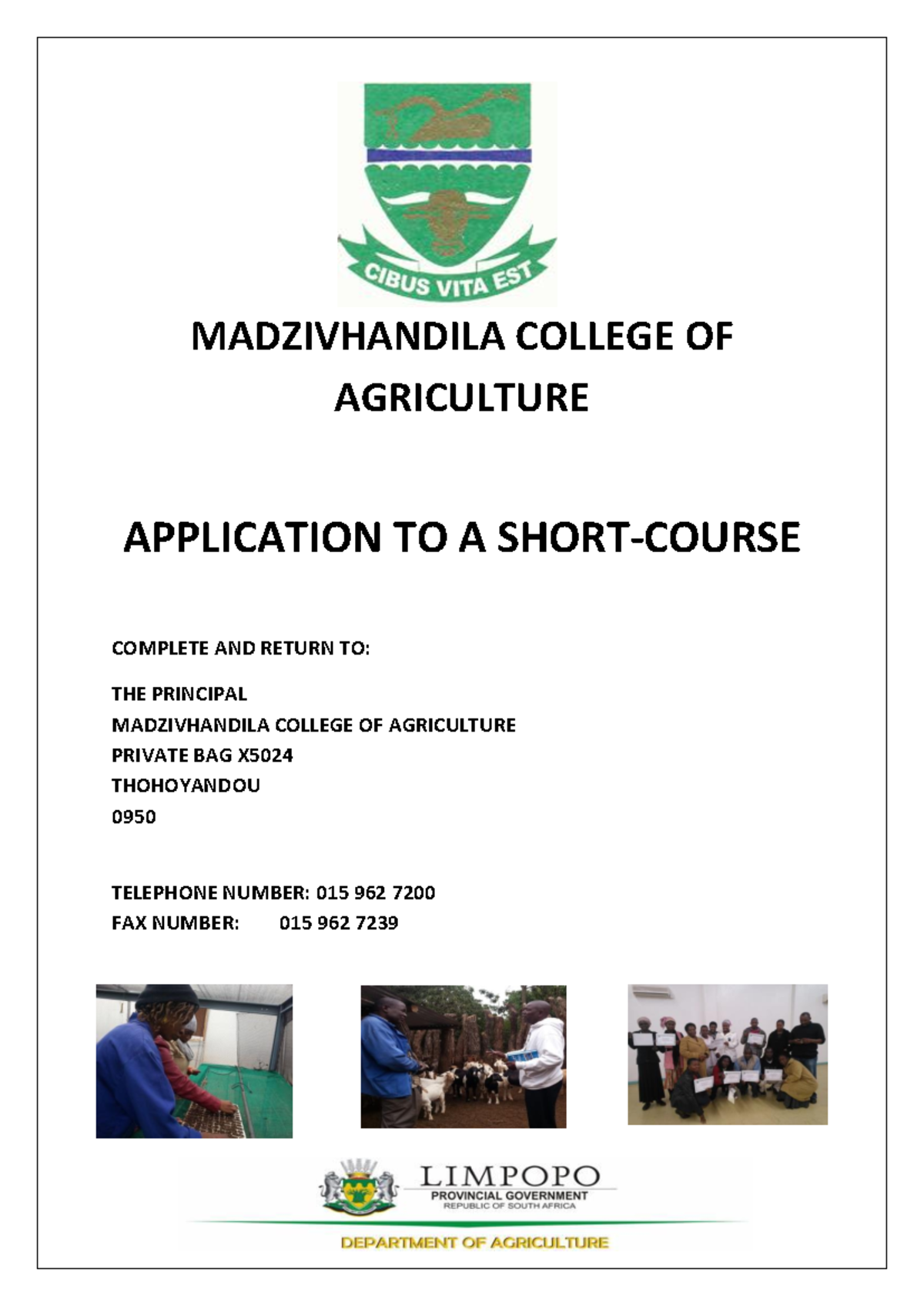 CIBUS VITA EST

MADZIVHANDILA COLLEGE OF AGRICULTURE

APPLICATION TO A SHORT-COURSE

COMPLETE AND RETURN TO:

THE PRINCIPAL
MADZIVHANDILA COLLEGE OF AGRICULTURE
PRIVATE BAG X5024
THOHOYANDOU
0950

TELEPHONE NUMBER: 015 962 7200
FAX NUMBER: 015 962 7239

LIMPOPO
PROVINCIAL GOVERNMENT
REPUBLIC OF SOUTH AFRICA

DEPARTMENT OF AGRICULTURE